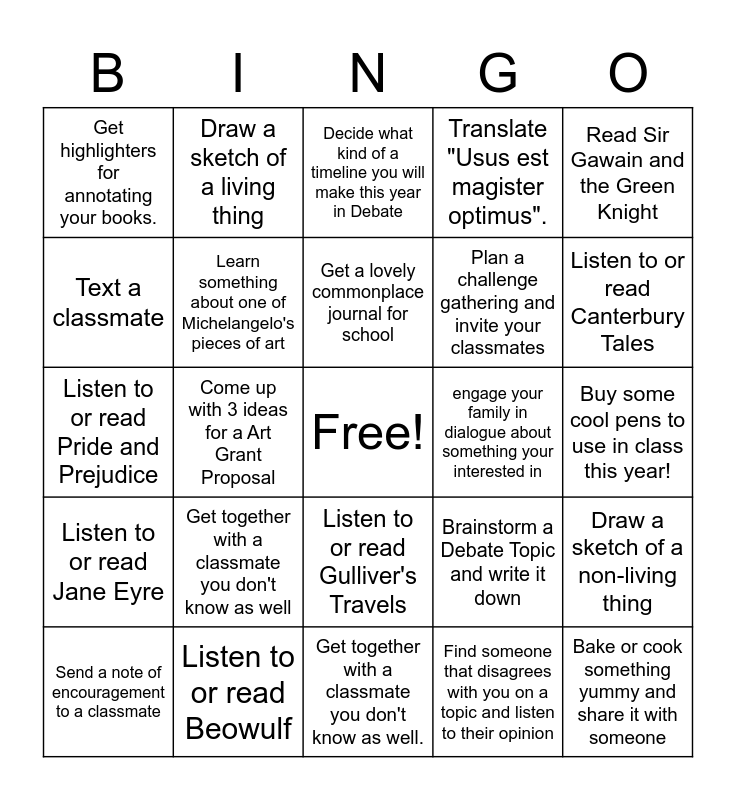 | B | I | N | G | O |
|---|---|---|---|---|
| Get highlighters for annotating your books. | Draw a sketch of a living thing | Decide what kind of a timeline you will make this year in Debate | Translate "Usus est magister optimus". | Read Sir Gawain and the Green Knight |
| Text a classmate | Learn something about one of Michelangelo's pieces of art | Get a lovely commonplace journal for school | Plan a challenge gathering and invite your classmates | Listen to or read Canterbury Tales |
| Listen to or read Pride and Prejudice | Come up with 3 ideas for a Art Grant Proposal | Free! | engage your family in dialogue about something your interested in | Buy some cool pens to use in class this year! |
| Listen to or read Jane Eyre | Get together with a classmate you don't know as well | Listen to or read Gulliver's Travels | Brainstorm a Debate Topic and write it down | Draw a sketch of a non-living thing |
| Send a note of encouragement to a classmate | Listen to or read Beowulf | Get together with a classmate you don't know as well. | Find someone that disagrees with you on a topic and listen to their opinion | Bake or cook something yummy and share it with someone |